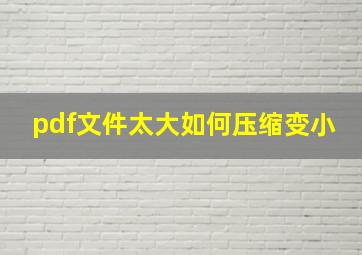 pdf文件太大如何压缩变小